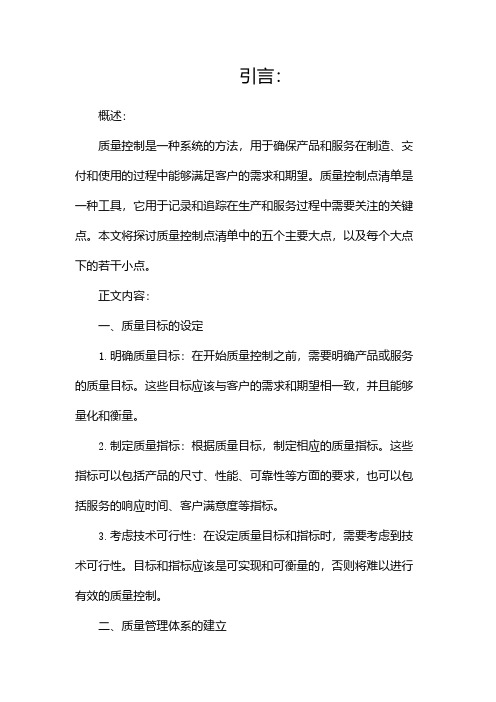 引言：

概述：

质量控制是一种系统的方法，用于确保产品和服务在制造、交付和使用的过程中能够满足客户的需求和期望。质量控制点清单是一种工具，它用于记录和追踪在生产和服务过程中需要关注的关键点。本文将探讨质量控制点清单中的五个主要大点，以及每个大点下的若干小点。

正文内容：

一、质量目标的设定

1. 明确质量目标：在开始质量控制之前，需要明确产品或服务的质量目标。这些目标应该与客户的需求和期望相一致，并且能够量化和衡量。

2. 制定质量指标：根据质量目标，制定相应的质量指标。这些指标可以包括产品的尺寸、性能、可靠性等方面的要求，也可以包括服务的响应时间、客户满意度等指标。

3. 考虑技术可行性：在设定质量目标和指标时，需要考虑到技术可行性。目标和指标应该是可实现和可衡量的，否则将难以进行有效的质量控制。

二、质量管理体系的建立